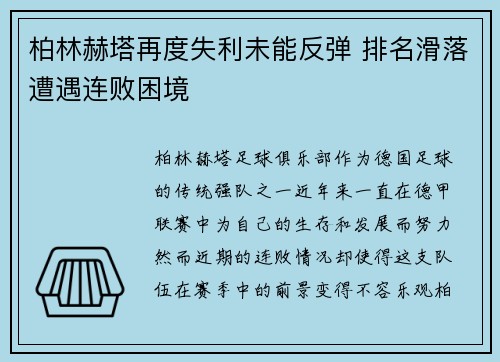 柏林赫塔再度失利未能反弹 排名滑落遭遇连败困境

柏林赫塔足球俱乐部作为德国足球的传统强队之一近年来一直在德甲联赛中为自己的生存和发展而努力然而近期的连败情况却使得这支队伍在赛季中的前景变得不容乐观柏